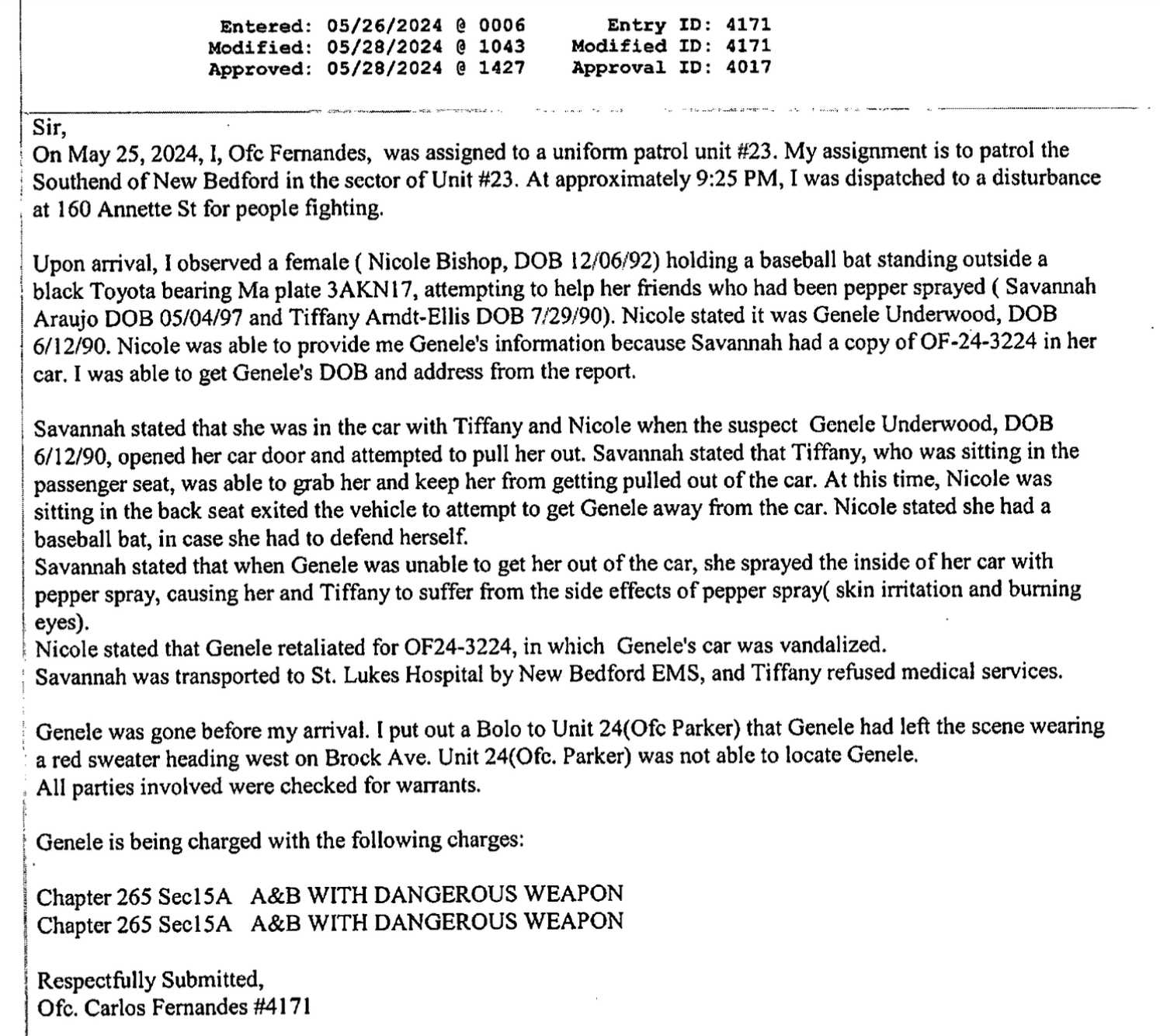 Entered: 05/26/2024 @ 0006    Entry ID: 4171
Modified: 05/28/2024 @ 1043    Modified ID: 4171
Approved: 05/28/2024 @ 1427    Approval ID: 4017

Sir,
On May 25, 2024, I, Ofc Fernandes, was assigned to a uniform patrol unit #23. My assignment is to patrol the Southend of New Bedford in the sector of Unit #23. At approximately 9:25 PM, I was dispatched to a disturbance at 160 Annette St for people fighting.

Upon arrival, I observed a female ( Nicole Bishop, DOB 12/06/92) holding a baseball bat standing outside a black Toyota bearing Ma plate 3AKN17, attempting to help her friends who had been pepper sprayed ( Savannah Araujo DOB 05/04/97 and Tiffany Arndt-Ellis DOB 7/29/90). Nicole stated it was Genele Underwood, DOB 6/12/90. Nicole was able to provide me Genele's information because Savannah had a copy of OF-24-3224 in her car. I was able to get Genele's DOB and address from the report.

Savannah stated that she was in the car with Tiffany and Nicole when the suspect Genele Underwood, DOB 6/12/90, opened her car door and attempted to pull her out. Savannah stated that Tiffany, who was sitting in the passenger seat, was able to grab her and keep her from getting pulled out of the car. At this time, Nicole was sitting in the back seat exited the vehicle to attempt to get Genele away from the car. Nicole stated she had a baseball bat, in case she had to defend herself.
Savannah stated that when Genele was unable to get her out of the car, she sprayed the inside of her car with pepper spray, causing her and Tiffany to suffer from the side effects of pepper spray( skin irritation and burning eyes).
Nicole stated that Genele retaliated for OF24-3224, in which Genele's car was vandalized.
Savannah was transported to St. Lukes Hospital by New Bedford EMS, and Tiffany refused medical services.

Genele was gone before my arrival. I put out a Bolo to Unit 24(Ofc Parker) that Genele had left the scene wearing a red sweater heading west on Brock Ave. Unit 24(Ofc. Parker) was not able to locate Genele.
All parties involved were checked for warrants.

Genele is being charged with the following charges:

Chapter 265 Sec15A A&B WITH DANGEROUS WEAPON
Chapter 265 Sec15A A&B WITH DANGEROUS WEAPON

Respectfully Submitted,
Ofc. Carlos Fernandes #4171